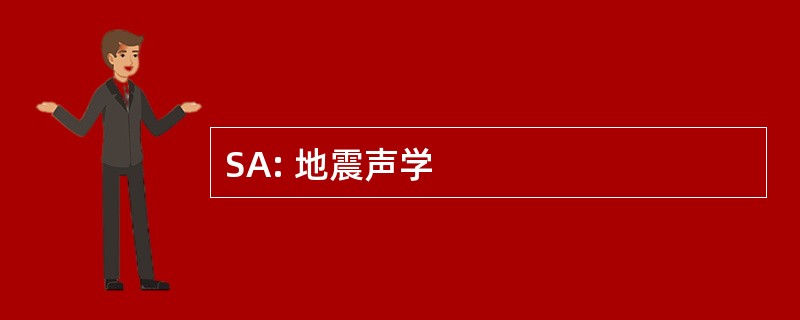 SA: 地震声学